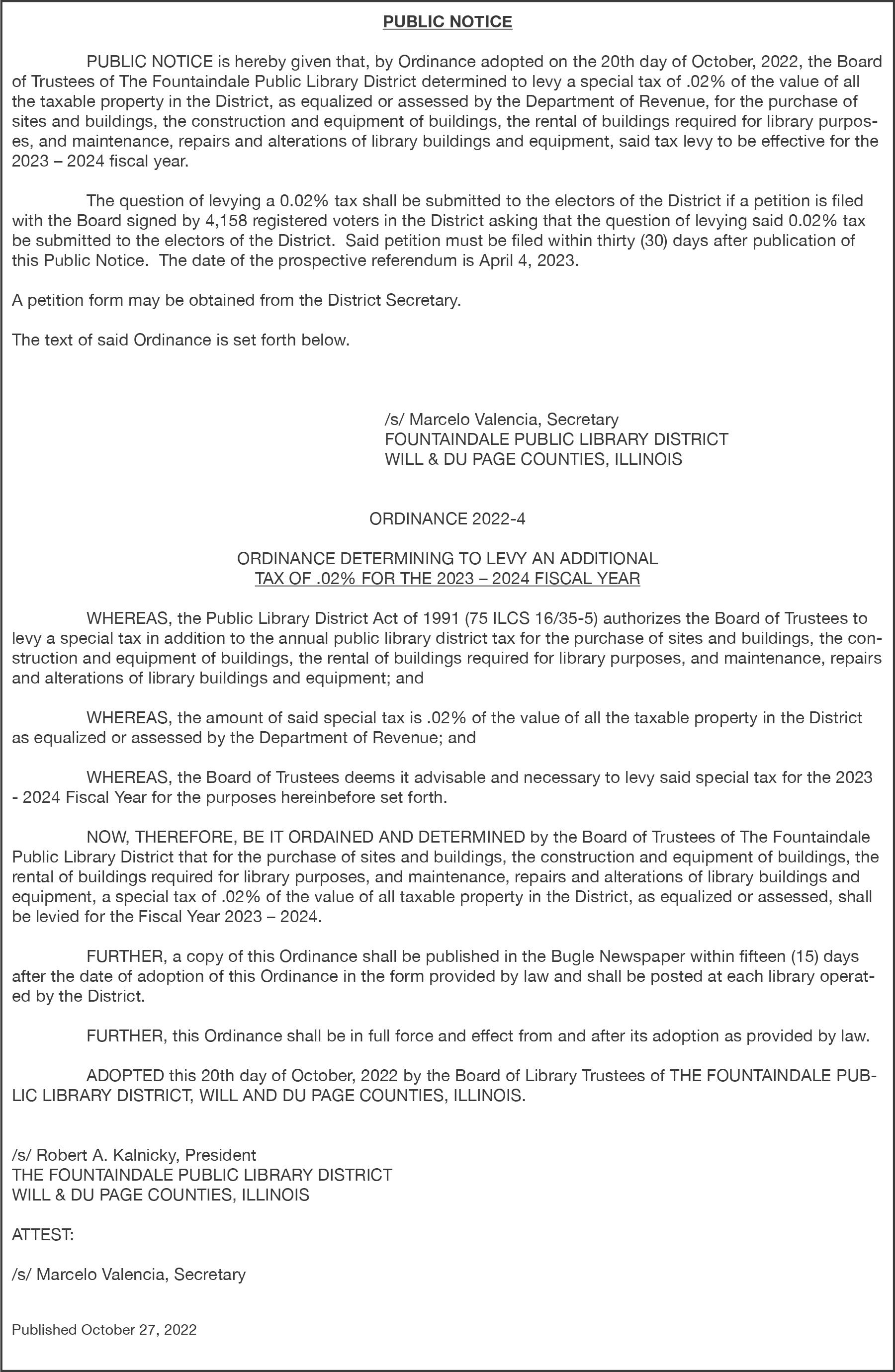 PUBLIC NOTICE

PUBLIC NOTICE is hereby given that, by Ordinance adopted on the 20th day of October, 2022, the Board of Trustees of The Fountaindale Public Library District determined to levy a special tax of .02% of the value of all the taxable property in the District, as equalized or assessed by the Department of Revenue, for the purchase of sites and buildings, the construction and equipment of buildings, the rental of buildings required for library purposes, and maintenance, repairs and alterations of library buildings and equipment, said tax levy to be effective for the 2023 – 2024 fiscal year.

The question of levying a 0.02% tax shall be submitted to the electors of the District if a petition is filed with the Board signed by 4,158 registered voters in the District asking that the question of levying said 0.02% tax be submitted to the electors of the District. Said petition must be filed within thirty (30) days after publication of this Public Notice. The date of the prospective referendum is April 4, 2023.

A petition form may be obtained from the District Secretary.

The text of said Ordinance is set forth below.

/s/ Marcelo Valencia, Secretary
FOUNTAINDALE PUBLIC LIBRARY DISTRICT
WILL & DU PAGE COUNTIES, ILLINOIS

ORDINANCE 2022-4

ORDINANCE DETERMINING TO LEVY AN ADDITIONAL
TAX OF .02% FOR THE 2023 – 2024 FISCAL YEAR

WHEREAS, the Public Library District Act of 1991 (75 ILCS 16/35-5) authorizes the Board of Trustees to levy a special tax in addition to the annual public library district tax for the purchase of sites and buildings, the construction and equipment of buildings, the rental of buildings required for library purposes, and maintenance, repairs and alterations of library buildings and equipment; and

WHEREAS, the amount of said special tax is .02% of the value of all the taxable property in the District as equalized or assessed by the Department of Revenue; and

WHEREAS, the Board of Trustees deems it advisable and necessary to levy said special tax for the 2023 - 2024 Fiscal Year for the purposes hereinbefore set forth.

NOW, THEREFORE, BE IT ORDAINED AND DETERMINED by the Board of Trustees of The Fountaindale Public Library District that for the purchase of sites and buildings, the construction and equipment of buildings, the rental of buildings required for library purposes, and maintenance, repairs and alterations of library buildings and equipment, a special tax of .02% of the value of all taxable property in the District, as equalized or assessed, shall be levied for the Fiscal Year 2023 – 2024.

FURTHER, a copy of this Ordinance shall be published in the Bugle Newspaper within fifteen (15) days after the date of adoption of this Ordinance in the form provided by law and shall be posted at each library operated by the District.

FURTHER, this Ordinance shall be in full force and effect from and after its adoption as provided by law.

ADOPTED this 20th day of October, 2022 by the Board of Library Trustees of THE FOUNTAINDALE PUBLIC LIBRARY DISTRICT, WILL AND DU PAGE COUNTIES, ILLINOIS.

/s/ Robert A. Kalnicky, President
THE FOUNTAINDALE PUBLIC LIBRARY DISTRICT
WILL & DU PAGE COUNTIES, ILLINOIS

ATTEST:

/s/ Marcelo Valencia, Secretary

Published October 27, 2022